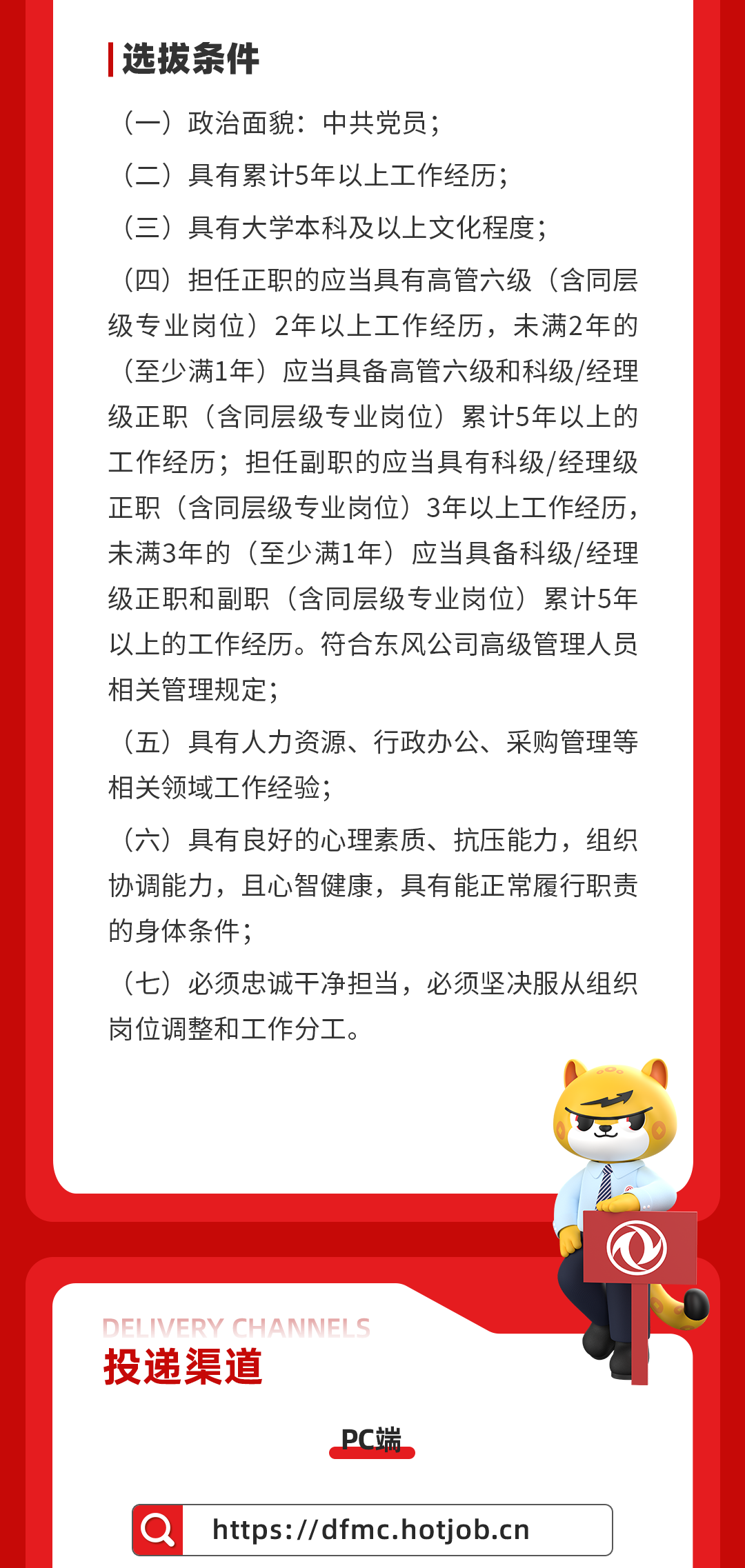 选拔条件

（一）政治面貌：中共党员；

（二）具有累计5年以上工作经历；

（三）具有大学本科及以上文化程度；

（四）担任正职的应当具有高管六级（含同层级专业岗位）2年以上工作经历，未满2年的（至少满1年）应当具备高管六级和科级/经理级正职（含同层级专业岗位）累计5年以上的工作经历；担任副职的应当具有科级/经理级正职（含同层级专业岗位）3年以上工作经历，未满3年的（至少满1年）应当具备科级/经理级正职和副职（含同层级专业岗位）累计5年以上的工作经历。符合东风公司高级管理人员相关管理规定；

（五）具有人力资源、行政办公、采购管理等相关领域工作经验；

（六）具有良好的心理素质、抗压能力，组织协调能力，且心智健康，具有能正常履行职责的身体条件；

（七）必须忠诚干净担当，必须坚决服从组织岗位调整和工作分工。

DELIVERY CHANNELS
投递渠道

PC端

https://dfmc.hotjob.cn